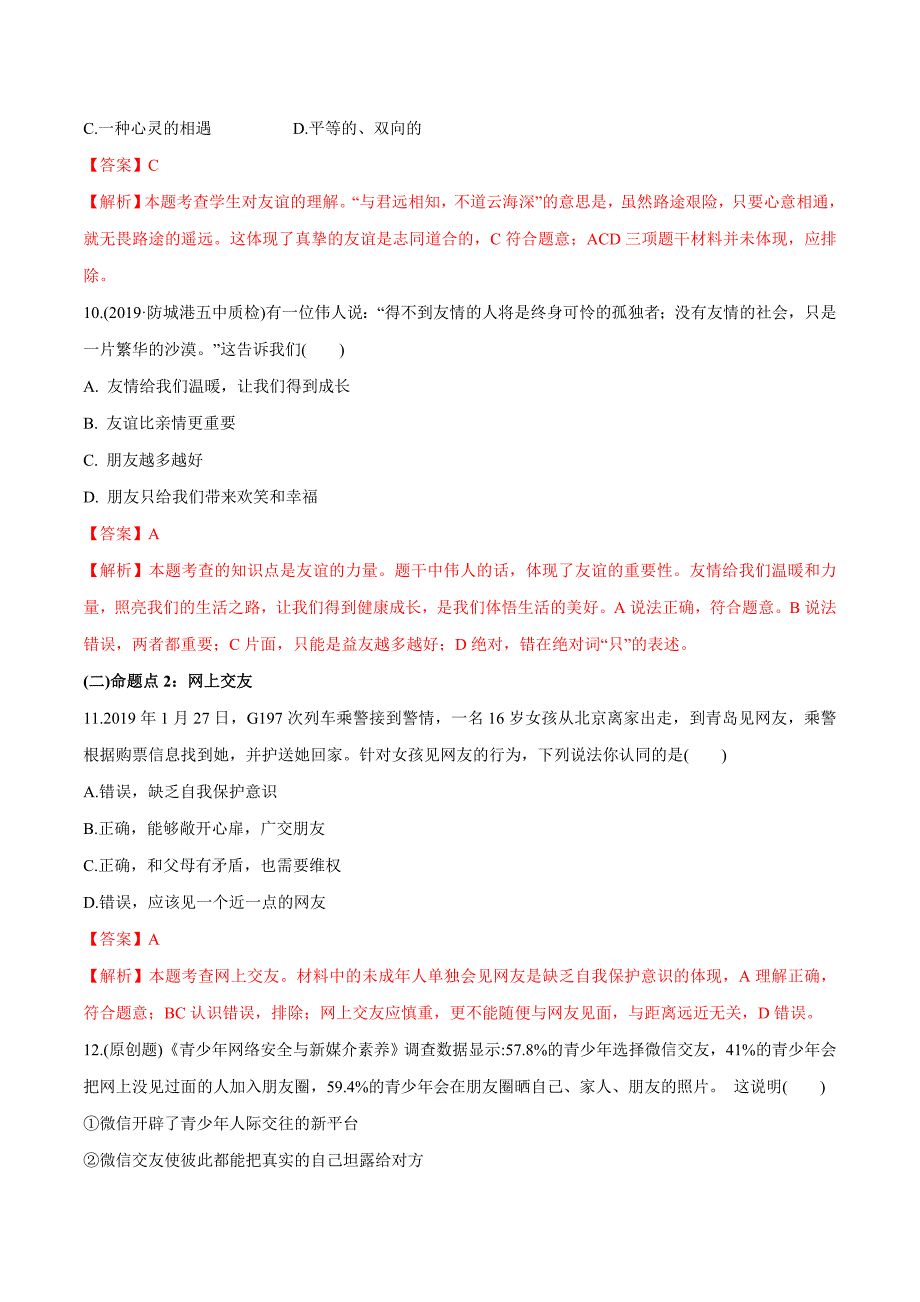 C.一种心灵的相遇　　　　D.平等的、双向的

【答案】C

【解析】本题考查学生对友谊的理解。“与君远相知，不道云海深”的意思是，虽然路途艰险，只要心意相通，就无畏路途的遥远。这体现了真挚的友谊是志同道合的，C 符合题意；ACD 三项题干材料并未体现，应排除。

10.(2019·防城港五中质检)有一位伟人说：“得不到友情的人将是终身可怜的孤独者；没有友情的社会，只是一片繁华的沙漠。”这告诉我们(　　)

A. 友情给我们温暖，让我们得到成长

B. 友谊比亲情更重要

C. 朋友越多越好

D. 朋友只给我们带来欢笑和幸福

【答案】A

【解析】本题考查的知识点是友谊的力量。题干中伟人的话，体现了友谊的重要性。友情给我们温暖和力量，照亮我们的生活之路，让我们得到健康成长，是我们体悟生活的美好。A 说法正确，符合题意。B 说法错误，两者都重要；C 片面，只能是益友越多越好；D 绝对，错在绝对词“只”的表述。

(二)命题点 2：网上交友

11.2019 年 1 月 27 日，G197 次列车乘警接到警情，一名 16 岁女孩从北京离家出走，到青岛见网友，乘警根据购票信息找到她，并护送她回家。针对女孩见网友的行为，下列说法你认同的是(　　)

A.错误，缺乏自我保护意识

B.正确，能够敞开心扉，广交朋友

C.正确，和父母有矛盾，也需要维权

D.错误，应该见一个近一点的网友

【答案】A

【解析】本题考查网上交友。材料中的未成年人单独会见网友是缺乏自我保护意识的体现，A 理解正确，符合题意；BC 认识错误，排除；网上交友应慎重，更不能随便与网友见面，与距离远近无关，D 错误。

12.(原创题)《青少年网络安全与新媒介素养》调查数据显示:57.8%的青少年选择微信交友，41%的青少年会把网上没见过面的人加入朋友圈，59.4%的青少年会在朋友圈晒自己、家人、朋友的照片。 这说明(　　)

①微信开辟了青少年人际交往的新平台

②微信交友使彼此都能把真实的自己坦露给对方